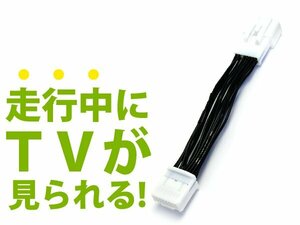 走行中に
TVが
見られる!